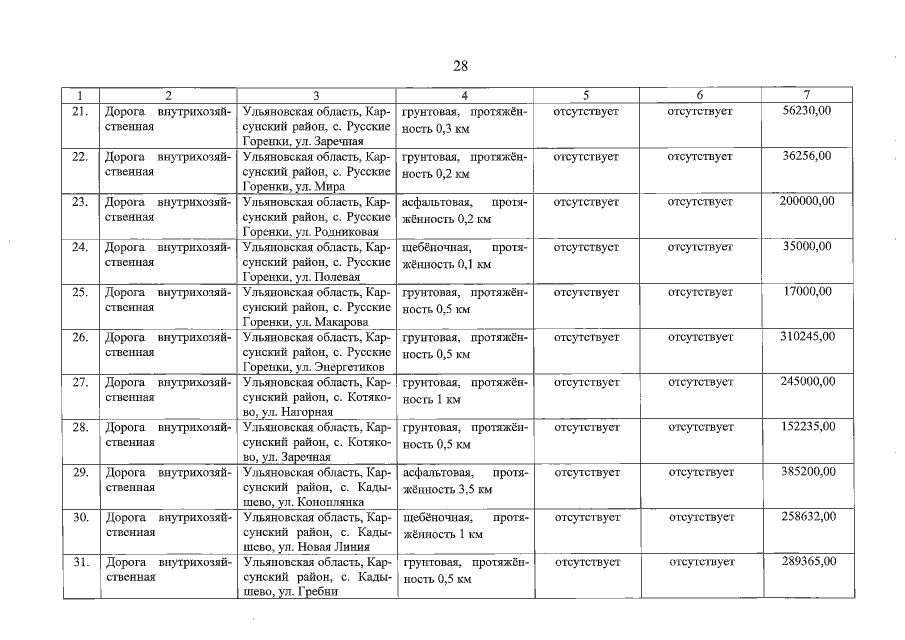 28

| 1 | 2 | 3 | 4 | 5 | 6 | 7 |
|---|---|---|---|---|---|---|
| 21. | Дорога внутрихозяйственная | Ульяновская область, Карсунский район, с. Русские Горенки, ул. Заречная | грунтовая, протяжённость 0,3 км | отсутствует | отсутствует | 56230,00 |
| 22. | Дорога внутрихозяйственная | Ульяновская область, Карсунский район, с. Русские Горенки, ул. Мира | грунтовая, протяжённость 0,2 км | отсутствует | отсутствует | 36256,00 |
| 23. | Дорога внутрихозяйственная | Ульяновская область, Карсунский район, с. Русские Горенки, ул. Родниковая | асфальтовая, протяжённость 0,2 км | отсутствует | отсутствует | 200000,00 |
| 24. | Дорога внутрихозяйственная | Ульяновская область, Карсунский район, с. Русские Горенки, ул. Полевая | щебёночная, протяжённость 0,1 км | отсутствует | отсутствует | 35000,00 |
| 25. | Дорога внутрихозяйственная | Ульяновская область, Карсунский район, с. Русские Горенки, ул. Макарова | грунтовая, протяжённость 0,5 км | отсутствует | отсутствует | 17000,00 |
| 26. | Дорога внутрихозяйственная | Ульяновская область, Карсунский район, с. Русские Горенки, ул. Энергетиков | грунтовая, протяжённость 0,5 км | отсутствует | отсутствует | 310245,00 |
| 27. | Дорога внутрихозяйственная | Ульяновская область, Карсунский район, с. Котяково, ул. Нагорная | грунтовая, протяжённость 1 км | отсутствует | отсутствует | 245000,00 |
| 28. | Дорога внутрихозяйственная | Ульяновская область, Карсунский район, с. Котяково, ул. Заречная | грунтовая, протяжённость 0,5 км | отсутствует | отсутствует | 152235,00 |
| 29. | Дорога внутрихозяйственная | Ульяновская область, Карсунский район, с. Кадышево, ул. Коноплянка | асфальтовая, протяжённость 3,5 км | отсутствует | отсутствует | 385200,00 |
| 30. | Дорога внутрихозяйственная | Ульяновская область, Карсунский район, с. Кадышево, ул. Новая Линия | щебёночная, протяжённость 1 км | отсутствует | отсутствует | 258632,00 |
| 31. | Дорога внутрихозяйственная | Ульяновская область, Карсунский район, с. Кадышево, ул. Гребни | грунтовая, протяжённость 0,5 км | отсутствует | отсутствует | 289365,00 |